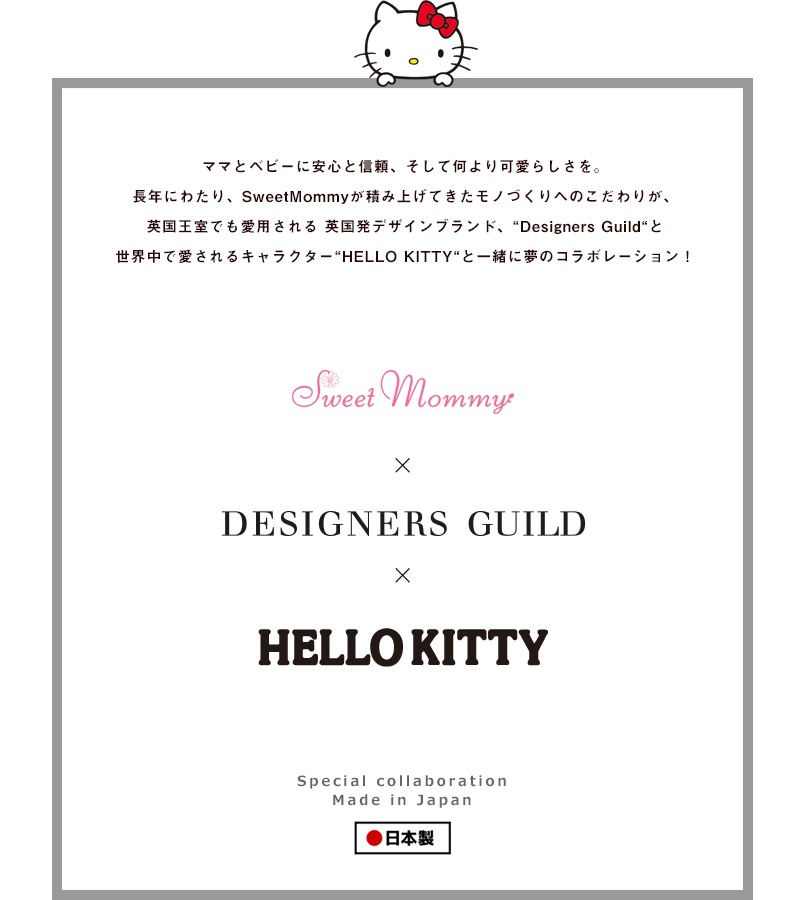 ママとベビーに安心と信頼、そして何より可愛らしさを。
長年にわたり、SweetMommyが積み上げてきたモノづくりへのこだわりが、
英国王室でも愛用される 英国発デザインブランド、“Designers Guild“と
世界中で愛されるキャラクター“HELLO KITTY“と一緒に夢のコラボレーション！

Sweet Mommy

×

DESIGNERS GUILD

×

HELLO KITTY

Special collaboration
Made in Japan

日本製